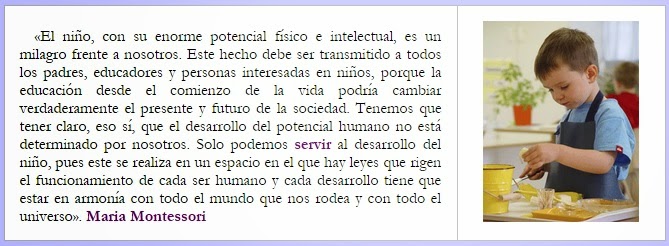 «El niño, con su enorme potencial físico e intelectual, es un milagro frente a nosotros. Este hecho debe ser transmitido a todos los padres, educadores y personas interesadas en niños, porque la educación desde el comienzo de la vida podría cambiar verdaderamente el presente y futuro de la sociedad. Tenemos que tener claro, eso sí, que el desarrollo del potencial humano no está determinado por nosotros. Solo podemos servir al desarrollo del niño, pues este se realiza en un espacio en el que hay leyes que rigen el funcionamiento de cada ser humano y cada desarrollo tiene que estar en armonía con todo el mundo que nos rodea y con todo el universo». Maria Montessori